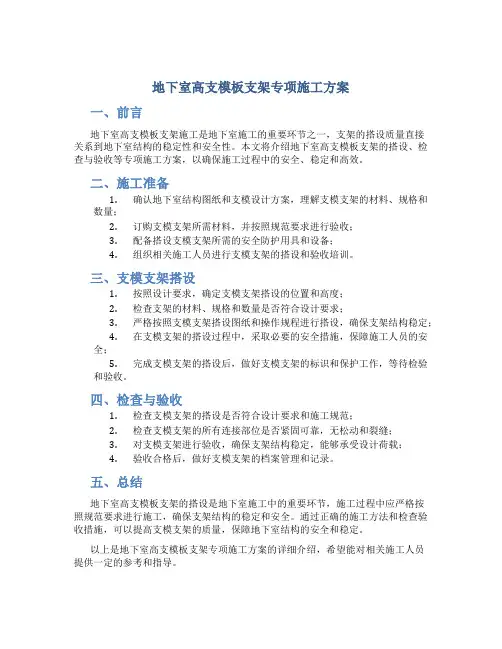 地下室高支模板支架专项施工方案

一、前言

地下室高支模板支架施工是地下室施工的重要环节之一，支架的搭设质量直接关系到地下室结构的稳定性和安全性。本文将介绍地下室高支模板支架的搭设、检查与验收等专项施工方案，以确保施工过程中的安全、稳定和高效。

二、施工准备

1. 确认地下室结构图纸和支模设计方案，理解支模支架的材料、规格和数量；
2. 订购支模支架所需材料，并按照规范要求进行验收；
3. 配备搭设支模支架所需的安全防护用具和设备；
4. 组织相关施工人员进行支模支架的搭设和验收培训。

三、支模支架搭设

1. 按照设计要求，确定支模支架搭设的位置和高度；
2. 检查支架的材料、规格和数量是否符合设计要求；
3. 严格按照支模支架搭设图纸和操作规程进行搭设，确保支架结构稳定；
4. 在支模支架的搭设过程中，采取必要的安全措施，保障施工人员的安全；
5. 完成支模支架的搭设后，做好支模支架的标识和保护工作，等待检验和验收。

四、检查与验收

1. 检查支模支架的搭设是否符合设计要求和施工规范；
2. 检查支模支架的所有连接部位是否紧固可靠，无松动和裂缝；
3. 对支模支架进行验收，确保支架结构稳定，能够承受设计荷载；
4. 验收合格后，做好支模支架的档案管理和记录。

五、总结

地下室高支模板支架的搭设是地下室施工中的重要环节，施工过程中应严格按照规范要求进行施工，确保支架结构的稳定和安全。通过正确的施工方法和检查验收措施，可以提高支模支架的质量，保障地下室结构的安全和稳定。

以上是地下室高支模板支架专项施工方案的详细介绍，希望能对相关施工人员提供一定的参考和指导。